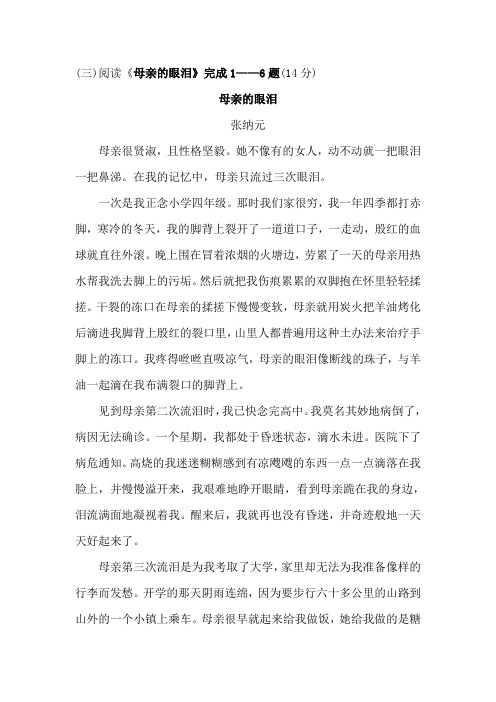 (三)阅读《母亲的眼泪》完成 1——6 题(14 分)

母亲的眼泪

张纳元

母亲很贤淑，且性格坚毅。她不像有的女人，动不动就一把眼泪一把鼻涕。在我的记忆中，母亲只流过三次眼泪。

一次是我正念小学四年级。那时我们家很穷，我一年四季都打赤脚，寒冷的冬天，我的脚背上裂开了一道道口子，一走动，殷红的血球就直往外滚。晚上围在冒着浓烟的火塘边，劳累了一天的母亲用热水帮我洗去脚上的污垢。然后就把我伤痕累累的双脚抱在怀里轻轻揉搓。干裂的冻口在母亲的揉搓下慢慢变软，母亲就用炭火把羊油烤化后滴进我脚背上殷红的裂口里，山里人都普遍用这种土办法来治疗手脚上的冻口。我疼得咝咝直吸凉气，母亲的眼泪像断线的珠子，与羊油一起滴在我布满裂口的脚背上。

见到母亲第二次流泪时，我已快念完高中。我莫名其妙地病倒了，病因无法确诊。一个星期，我都处于昏迷状态，滴水未进。医院下了病危通知。高烧的我迷迷糊糊感到有凉飕飕的东西一点一点滴落在我脸上，并慢慢溢开来，我艰难地睁开眼睛，看到母亲跪在我的身边，泪流满面地凝视着我。醒来后，我就再也没有昏迷，并奇迹般地一天天好起来了。

母亲第三次流泪是为我考取了大学，家里却无法为我准备像样的行李而发愁。开学的那天阴雨连绵，因为要步行六十多公里的山路到山外的一个小镇上乘车。母亲很早就起来给我做饭，她给我做的是糖